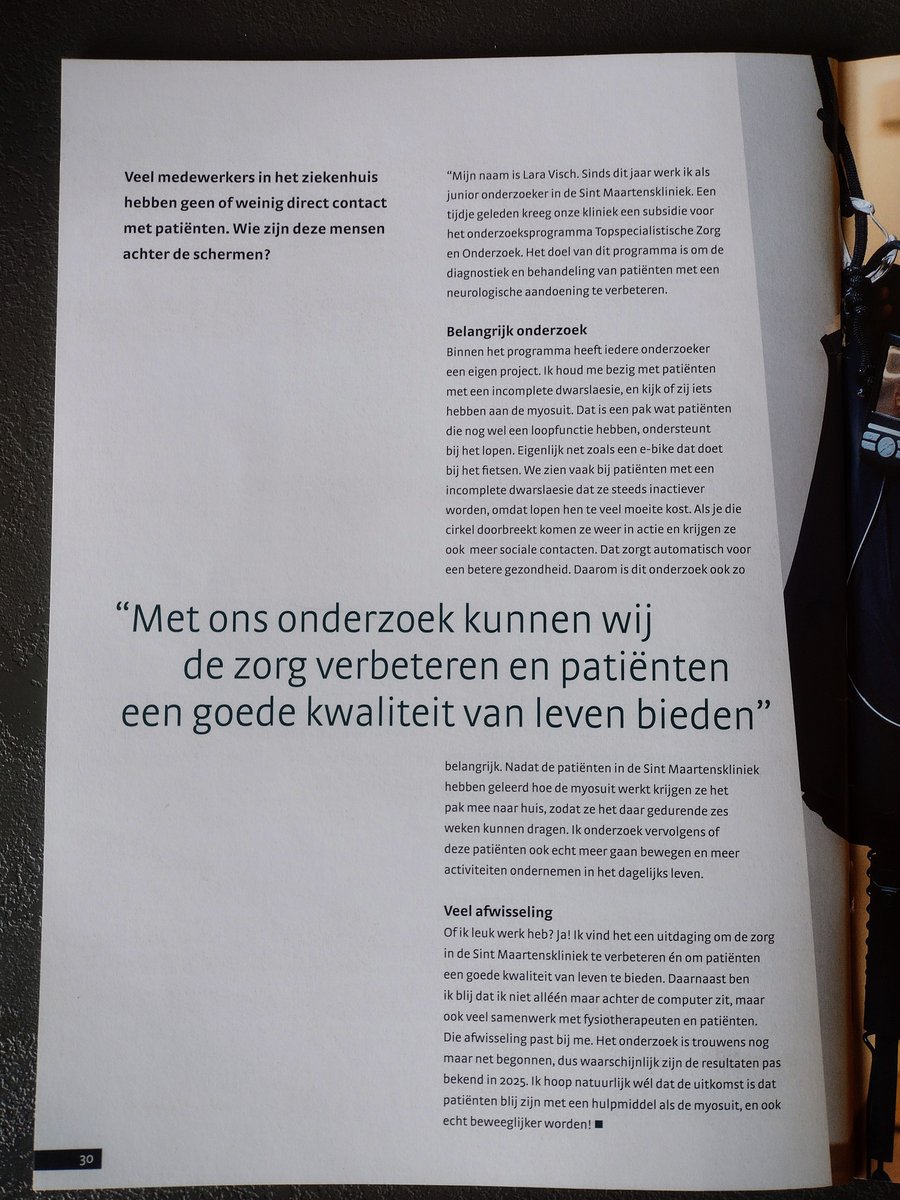 Veel medewerkers in het ziekenhuis hebben geen of weinig direct contact met patiënten. Wie zijn deze mensen achter de schermen?

"Mijn naam is Lara Visch. Sinds dit jaar werk ik als junior onderzoeker in de Sint Maartenskliniek. Een tijdje geleden kreeg onze kliniek een subsidie voor het onderzoeksprogramma Topspecialistische Zorg en Onderzoek. Het doel van dit programma is om de diagnostiek en behandeling van patiënten met een neurologische aandoening te verbeteren.

Belangrijk onderzoek
Binnen het programma heeft iedere onderzoeker een eigen project. Ik houd me bezig met patiënten met een incomplete dwarslaesie, en kijk of zij iets hebben aan de myosuit. Dat is een pak wat patiënten die nog wel een loopfunctie hebben, ondersteunt bij het lopen. Eigenlijk net zoals een e-bike dat doet bij het fietsen. We zien vaak bij patiënten met een incomplete dwarslaesie dat ze steeds inactiever worden, omdat lopen hen te veel moeite kost. Als je die cirkel doorbreekt komen ze weer in actie en krijgen ze ook meer sociale contacten. Dat zorgt automatisch voor een betere gezondheid. Daarom is dit onderzoek ook zo

"Met ons onderzoek kunnen wij de zorg verbeteren en patiënten een goede kwaliteit van leven bieden"

belangrijk. Nadat de patiënten in de Sint Maartenskliniek hebben geleerd hoe de myosuit werkt krijgen ze het pak mee naar huis, zodat ze het daar gedurende zes weken kunnen dragen. Ik onderzoek vervolgens of deze patiënten ook echt meer gaan bewegen en meer activiteiten ondernemen in het dagelijks leven.

Veel afwisseling
Of ik leuk werk heb? Ja! Ik vind het een uitdaging om de zorg in de Sint Maartenskliniek te verbeteren én om patiënten een goede kwaliteit van leven te bieden. Daarnaast ben ik blij dat ik niet alléén maar achter de computer zit, maar ook veel samenwerk met fysiotherapeuten en patiënten. Die afwisseling past bij me. Het onderzoek is trouwens nog maar net begonnen, dus waarschijnlijk zijn de resultaten pas bekend in 2025. Ik hoop natuurlijk wél dat de uitkomst is dat patiënten blij zijn met een hulpmiddel als de myosuit, en ook echt beweeglijker worden! ■

30